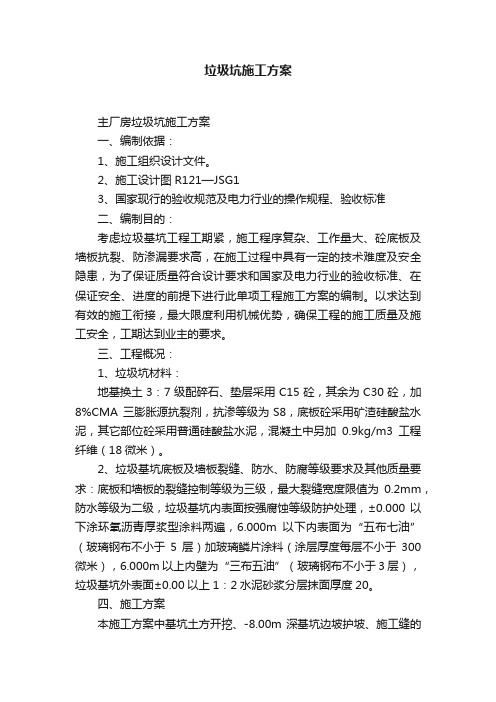 垃圾坑施工方案

主厂房垃圾坑施工方案

一、编制依据：

1、施工组织设计文件。

2、施工设计图 R121—JSG1

3、国家现行的验收规范及电力行业的操作规程、验收标准

二、编制目的：

考虑垃圾基坑工程工期紧，施工程序复杂、工作量大、砼底板及墙板抗裂、防渗漏要求高，在施工过程中具有一定的技术难度及安全隐患，为了保证质量符合设计要求和国家及电力行业的验收标准、在保证安全、进度的前提下进行此单项工程施工方案的编制。以求达到有效的施工衔接，最大限度利用机械优势，确保工程的施工质量及施工安全，工期达到业主的要求。

三、工程概况：

1、垃圾坑材料：

地基换土 3：7 级配碎石、垫层采用 C15 砼，其余为 C30 砼，加 8%CMA 三膨胀源抗裂剂，抗渗等级为 S8，底板砼采用矿渣硅酸盐水泥，其它部位砼采用普通硅酸盐水泥，混凝土中另加 0.9kg/m3 工程纤维（18 微米）。

2、垃圾基坑底板及墙板裂缝、防水、防腐等级要求及其他质量要求：底板和墙板的裂缝控制等级为三级，最大裂缝宽度限值为 0.2mm，防水等级为二级，垃圾基坑内表面按强腐蚀等级防护处理，±0.000 以下涂环氧沥青厚浆型涂料两遍，6.000m 以下内表面为“五布七油”（玻璃钢布不小于 5 层）加玻璃鳞片涂料（涂层厚度每层不小于 300 微米），6.000m 以上内壁为“三布五油”（玻璃钢布不小于 3 层），垃圾基坑外表面±0.00 以上 1：2 水泥砂浆分层抹面厚度 20。

四、施工方案

本施工方案中基坑土方开挖、-8.00m 深基坑边坡护坡、施工缝的